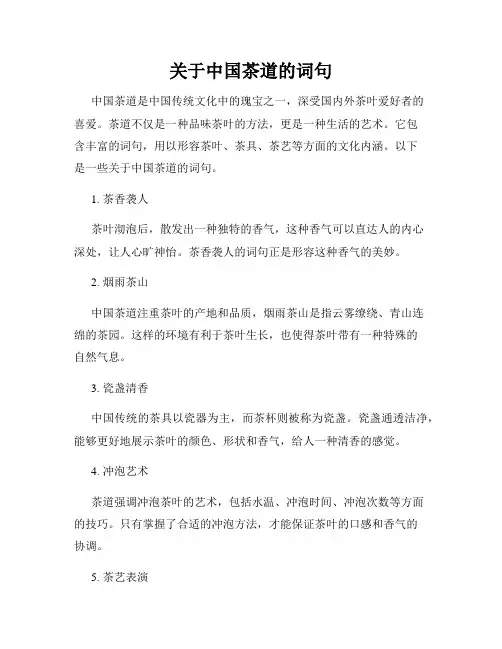 关于中国茶道的词句

中国茶道是中国传统文化中的瑰宝之一，深受国内外茶叶爱好者的喜爱。茶道不仅是一种品味茶叶的方法，更是一种生活的艺术。它包含丰富的词句，用以形容茶叶、茶具、茶艺等方面的文化内涵。以下是一些关于中国茶道的词句。

1. 茶香袭人

茶叶沏泡后，散发出一种独特的香气，这种香气可以直达人的内心深处，让人心旷神怡。茶香袭人的词句正是形容这种香气的美妙。

2. 烟雨茶山

中国茶道注重茶叶的产地和品质，烟雨茶山是指云雾缭绕、青山连绵的茶园。这样的环境有利于茶叶生长，也使得茶叶带有一种特殊的自然气息。

3. 瓷盏清香

中国传统的茶具以瓷器为主，而茶杯则被称为瓷盏。瓷盏通透洁净，能够更好地展示茶叶的颜色、形状和香气，给人一种清香的感觉。

4. 冲泡艺术

茶道强调冲泡茶叶的艺术，包括水温、冲泡时间、冲泡次数等方面的技巧。只有掌握了合适的冲泡方法，才能保证茶叶的口感和香气的协调。

5. 茶艺表演